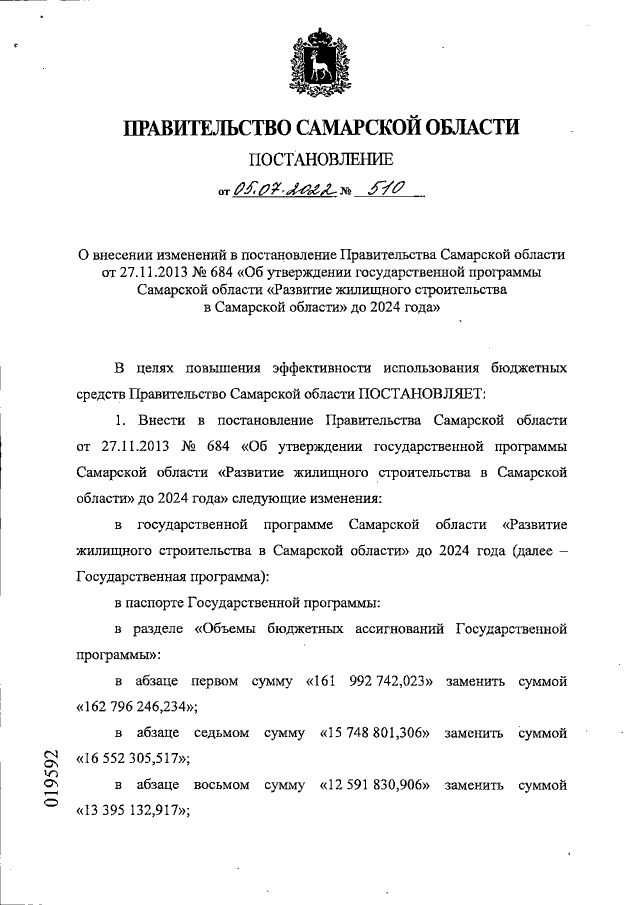 ПРАВИТЕЛЬСТВО САМАРСКОЙ ОБЛАСТИ

ПОСТАНОВЛЕНИЕ

от 05.07.2022 № 510

О внесении изменений в постановление Правительства Самарской области от 27.11.2013 № 684 «Об утверждении государственной программы Самарской области «Развитие жилищного строительства в Самарской области» до 2024 года»

В целях повышения эффективности использования бюджетных средств Правительство Самарской области ПОСТАНОВЛЯЕТ:

1. Внести в постановление Правительства Самарской области от 27.11.2013 № 684 «Об утверждении государственной программы Самарской области «Развитие жилищного строительства в Самарской области» до 2024 года» следующие изменения:

в государственной программе Самарской области «Развитие жилищного строительства в Самарской области» до 2024 года (далее – Государственная программа):

в паспорте Государственной программы:

в разделе «Объемы бюджетных ассигнований Государственной программы»:

в абзаце первом сумму «161 992 742,023» заменить суммой «162 796 246,234»;

в абзаце седьмом сумму «15 748 801,306» заменить суммой «16 552 305,517»;

в абзаце восьмом сумму «12 591 830,906» заменить суммой «13 395 132,917»;

019592